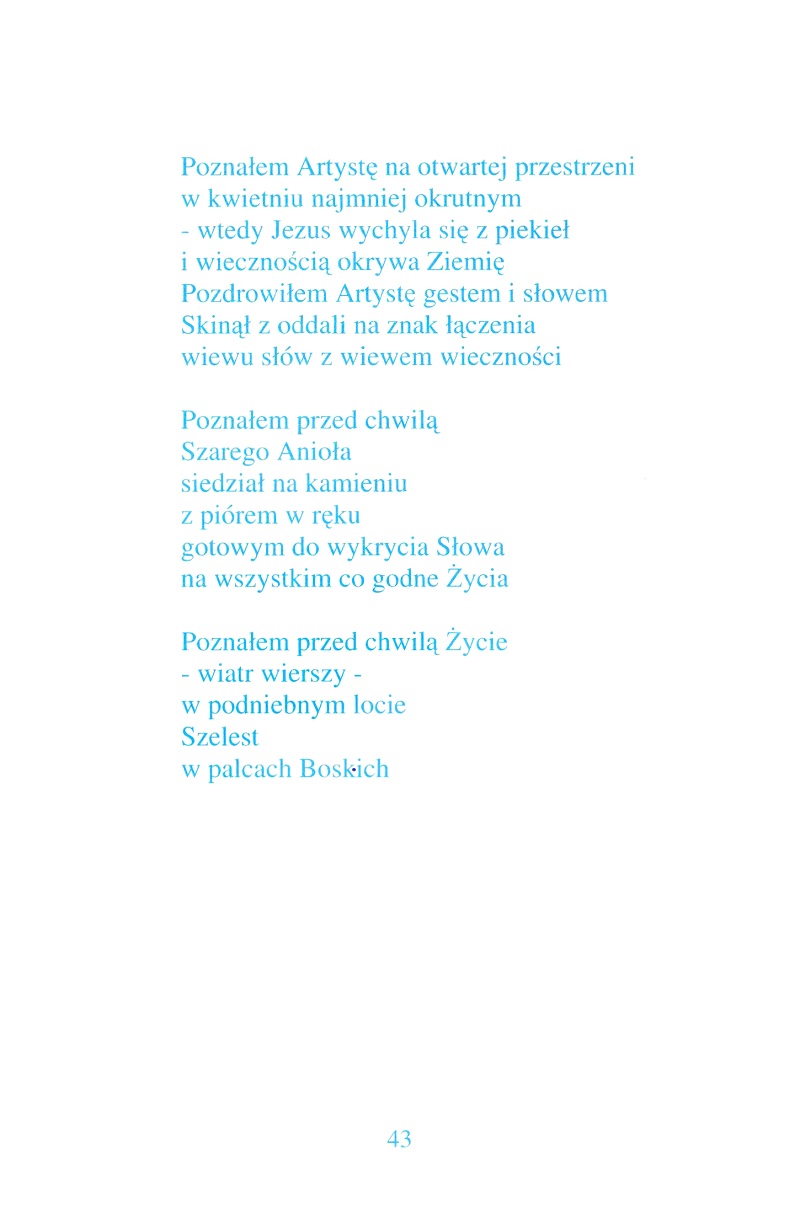 Poznałem Artystę na otwartej przestrzeni
w kwietniu najmniej okrutnym
- wtedy Jezus wychyla się z piekieł
i wiecznością okrywa Ziemię
Pozdrowiłem Artystę gestem i słowem
Skinął z oddali na znak łączenia
wiewu słów z wiewem wieczności

Poznałem przed chwilą
Szarego Anioła
siedział na kamieniu
z piórem w ręku
gotowym do wykrycia Słowa
na wszystkim co godne Życia

Poznałem przed chwilą Życie
- wiatr wierszy -
w podniebnym locie
Szelest
w palcach Boskich

43